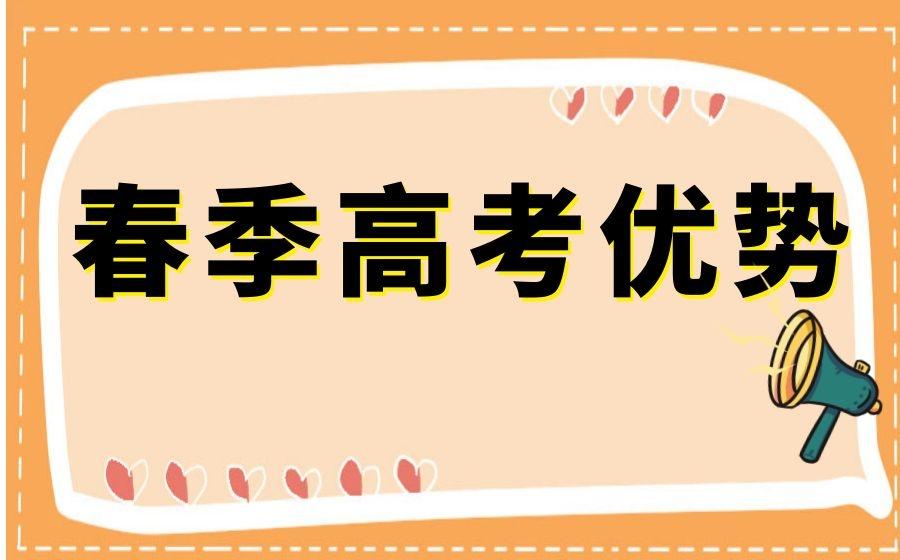 春季高考优势